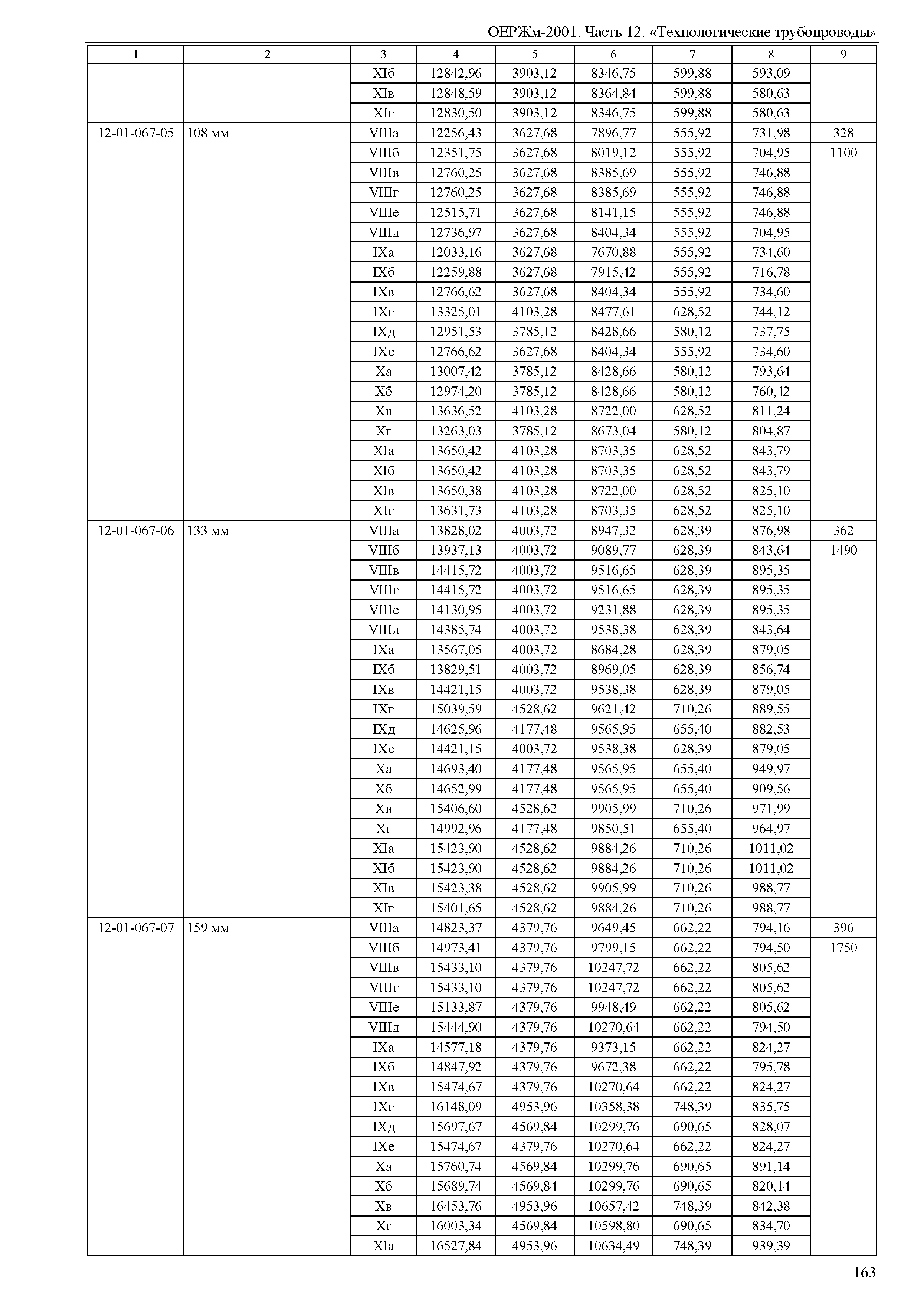 ОЕРЖм-2001. Часть 12. «Технологические трубопроводы»

| 1 | 2 | 3 | 4 | 5 | 6 | 7 | 8 | 9 |
|---|---|---|---|---|---|---|---|---|
| | | XIб | 12842,96 | 3903,12 | 8346,75 | 599,88 | 593,09 | |
| | | XIв | 12848,59 | 3903,12 | 8364,84 | 599,88 | 580,63 | |
| | | XIг | 12830,50 | 3903,12 | 8346,75 | 599,88 | 580,63 | |
| 12-01-067-05 | 108 мм | VIIIа | 12256,43 | 3627,68 | 7896,77 | 555,92 | 731,98 | 328 |
| | | VIIIб | 12351,75 | 3627,68 | 8019,12 | 555,92 | 704,95 | 1100 |
| | | VIIIв | 12760,25 | 3627,68 | 8385,69 | 555,92 | 746,88 | |
| | | VIIIг | 12760,25 | 3627,68 | 8385,69 | 555,92 | 746,88 | |
| | | VIIIе | 12515,71 | 3627,68 | 8141,15 | 555,92 | 746,88 | |
| | | VIIIд | 12736,97 | 3627,68 | 8404,34 | 555,92 | 704,95 | |
| | | IXа | 12033,16 | 3627,68 | 7670,88 | 555,92 | 734,60 | |
| | | IXб | 12259,88 | 3627,68 | 7915,42 | 555,92 | 716,78 | |
| | | IXв | 12766,62 | 3627,68 | 8404,34 | 555,92 | 734,60 | |
| | | IXг | 13325,01 | 4103,28 | 8477,61 | 628,52 | 744,12 | |
| | | IXд | 12951,53 | 3785,12 | 8428,66 | 580,12 | 737,75 | |
| | | IXе | 12766,62 | 3627,68 | 8404,34 | 555,92 | 734,60 | |
| | | Xа | 13007,42 | 3785,12 | 8428,66 | 580,12 | 793,64 | |
| | | Xб | 12974,20 | 3785,12 | 8428,66 | 580,12 | 760,42 | |
| | | Xв | 13636,52 | 4103,28 | 8722,00 | 628,52 | 811,24 | |
| | | Xг | 13263,03 | 3785,12 | 8673,04 | 580,12 | 804,87 | |
| | | XIа | 13650,42 | 4103,28 | 8703,35 | 628,52 | 843,79 | |
| | | XIб | 13650,42 | 4103,28 | 8703,35 | 628,52 | 843,79 | |
| | | XIв | 13650,38 | 4103,28 | 8722,00 | 628,52 | 825,10 | |
| | | XIг | 13631,73 | 4103,28 | 8703,35 | 628,52 | 825,10 | |
| 12-01-067-06 | 133 мм | VIIIа | 13828,02 | 4003,72 | 8947,32 | 628,39 | 876,98 | 362 |
| | | VIIIб | 13937,13 | 4003,72 | 9089,77 | 628,39 | 843,64 | 1490 |
| | | VIIIв | 14415,72 | 4003,72 | 9516,65 | 628,39 | 895,35 | |
| | | VIIIг | 14415,72 | 4003,72 | 9516,65 | 628,39 | 895,35 | |
| | | VIIIе | 14130,95 | 4003,72 | 9231,88 | 628,39 | 895,35 | |
| | | VIIIд | 14385,74 | 4003,72 | 9538,38 | 628,39 | 843,64 | |
| | | IXа | 13567,05 | 4003,72 | 8684,28 | 628,39 | 879,05 | |
| | | IXб | 13829,51 | 4003,72 | 8969,05 | 628,39 | 856,74 | |
| | | IXв | 14421,15 | 4003,72 | 9538,38 | 628,39 | 879,05 | |
| | | IXг | 15039,59 | 4528,62 | 9621,42 | 710,26 | 889,55 | |
| | | IXд | 14625,96 | 4177,48 | 9565,95 | 655,40 | 882,53 | |
| | | IXе | 14421,15 | 4003,72 | 9538,38 | 628,39 | 879,05 | |
| | | Xа | 14693,40 | 4177,48 | 9565,95 | 655,40 | 949,97 | |
| | | Xб | 14652,99 | 4177,48 | 9565,95 | 655,40 | 909,56 | |
| | | Xв | 15406,60 | 4528,62 | 9905,99 | 710,26 | 971,99 | |
| | | Xг | 14992,96 | 4177,48 | 9850,51 | 655,40 | 964,97 | |
| | | XIа | 15423,90 | 4528,62 | 9884,26 | 710,26 | 1011,02 | |
| | | XIб | 15423,90 | 4528,62 | 9884,26 | 710,26 | 1011,02 | |
| | | XIв | 15423,38 | 4528,62 | 9905,99 | 710,26 | 988,77 | |
| | | XIг | 15401,65 | 4528,62 | 9884,26 | 710,26 | 988,77 | |
| 12-01-067-07 | 159 мм | VIIIа | 14823,37 | 4379,76 | 9649,45 | 662,22 | 794,16 | 396 |
| | | VIIIб | 14973,41 | 4379,76 | 9799,15 | 662,22 | 794,50 | 1750 |
| | | VIIIв | 15433,10 | 4379,76 | 10247,72 | 662,22 | 805,62 | |
| | | VIIIг | 15433,10 | 4379,76 | 10247,72 | 662,22 | 805,62 | |
| | | VIIIе | 15133,87 | 4379,76 | 9948,49 | 662,22 | 805,62 | |
| | | VIIIд | 15444,90 | 4379,76 | 10270,64 | 662,22 | 794,50 | |
| | | IXа | 14577,18 | 4379,76 | 9373,15 | 662,22 | 824,27 | |
| | | IXб | 14847,92 | 4379,76 | 9672,38 | 662,22 | 795,78 | |
| | | IXв | 15474,67 | 4379,76 | 10270,64 | 662,22 | 824,27 | |
| | | IXг | 16148,09 | 4953,96 | 10358,38 | 748,39 | 835,75 | |
| | | IXд | 15697,67 | 4569,84 | 10299,76 | 690,65 | 828,07 | |
| | | IXе | 15474,67 | 4379,76 | 10270,64 | 662,22 | 824,27 | |
| | | Xа | 15760,74 | 4569,84 | 10299,76 | 690,65 | 891,14 | |
| | | Xб | 15689,74 | 4569,84 | 10299,76 | 690,65 | 820,14 | |
| | | Xв | 16453,76 | 4953,96 | 10657,42 | 748,39 | 842,38 | |
| | | Xг | 16003,34 | 4569,84 | 10598,80 | 690,65 | 834,70 | |
| | | XIа | 16527,84 | 4953,96 | 10634,49 | 748,39 | 939,39 | |

163